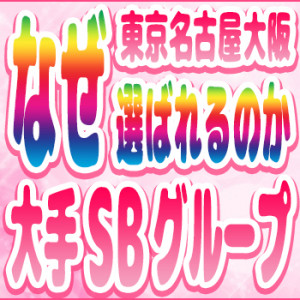 なぜ
東京名古屋大阪
選ばれるのか
大手SBグループ